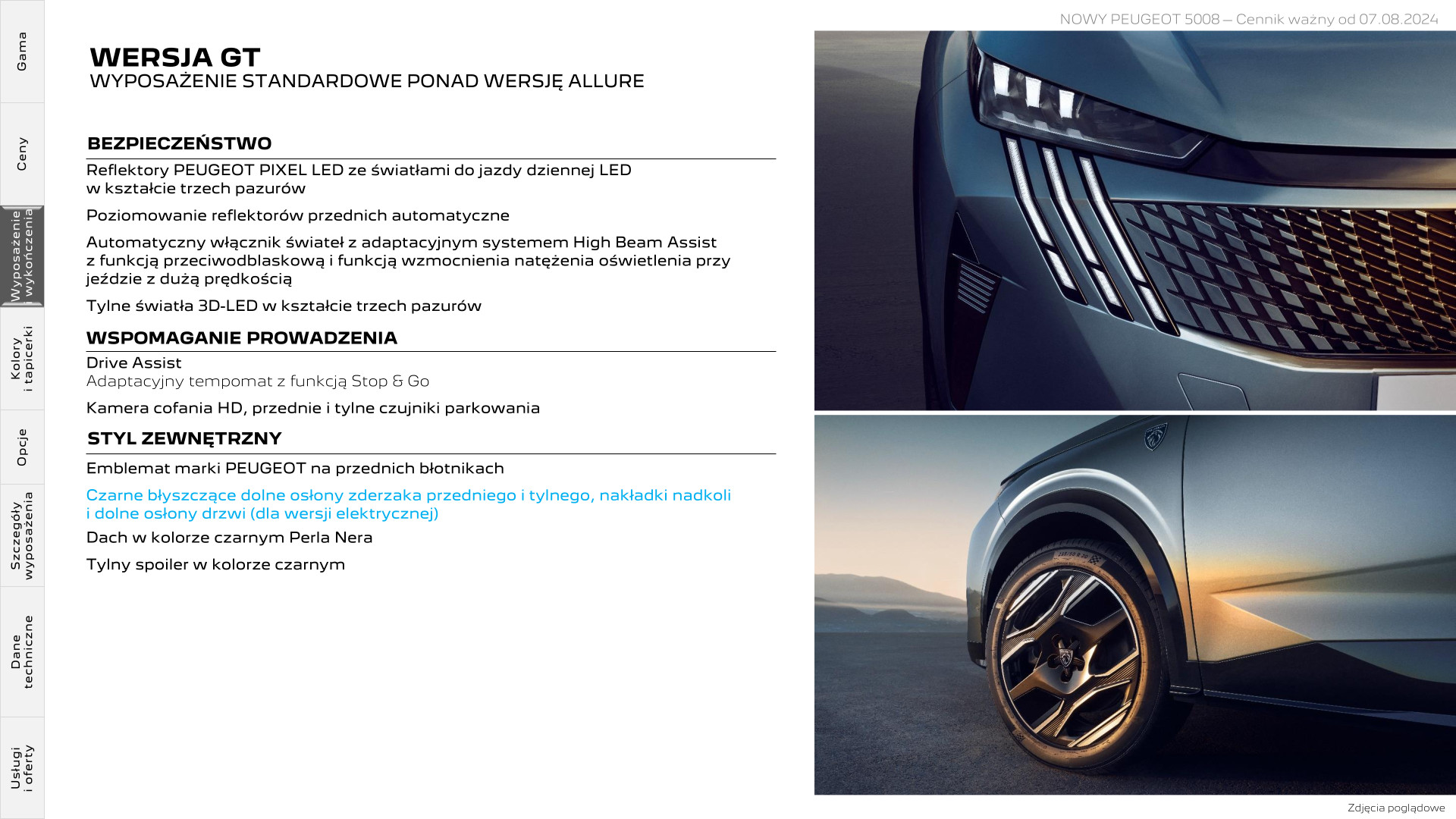 Gama

Ceny

Wyposażenie i wykończenia

Kolory i tapicerki

Opcje

Szczegóły wyposażenia

Dane techniczne

Usługi i oferty

NOWY PEUGEOT 5008 – Cennik ważny od 07.08.2024

WERSJA GT
WYPOSAŻENIE STANDARDOWE PONAD WERSJĘ ALLURE

BEZPIECZEŃSTWO

Reflektory PEUGEOT PIXEL LED ze światłami do jazdy dziennej LED w kształcie trzech pazurów

Poziomowanie reflektorów przednich automatyczne

Automatyczny włącznik świateł z adaptacyjnym systemem High Beam Assist z funkcją przeciwodblaskową i funkcją wzmocnienia natężenia oświetlenia przy jeździe z dużą prędkością

Tylne światła 3D-LED w kształcie trzech pazurów

WSPOMAGANIE PROWADZENIA

Drive Assist
Adaptacyjny tempomat z funkcją Stop & Go

Kamera cofania HD, przednie i tylne czujniki parkowania

STYL ZEWNĘTRZNY

Emblemat marki PEUGEOT na przednich błotnikach

Czarne błyszczące dolne osłony zderzaka przedniego i tylnego, nakładki nadkoli i dolne osłony drzwi (dla wersji elektrycznej)

Dach w kolorze czarnym Perla Nera

Tylny spoiler w kolorze czarnym

Zdjęcia poglądowe